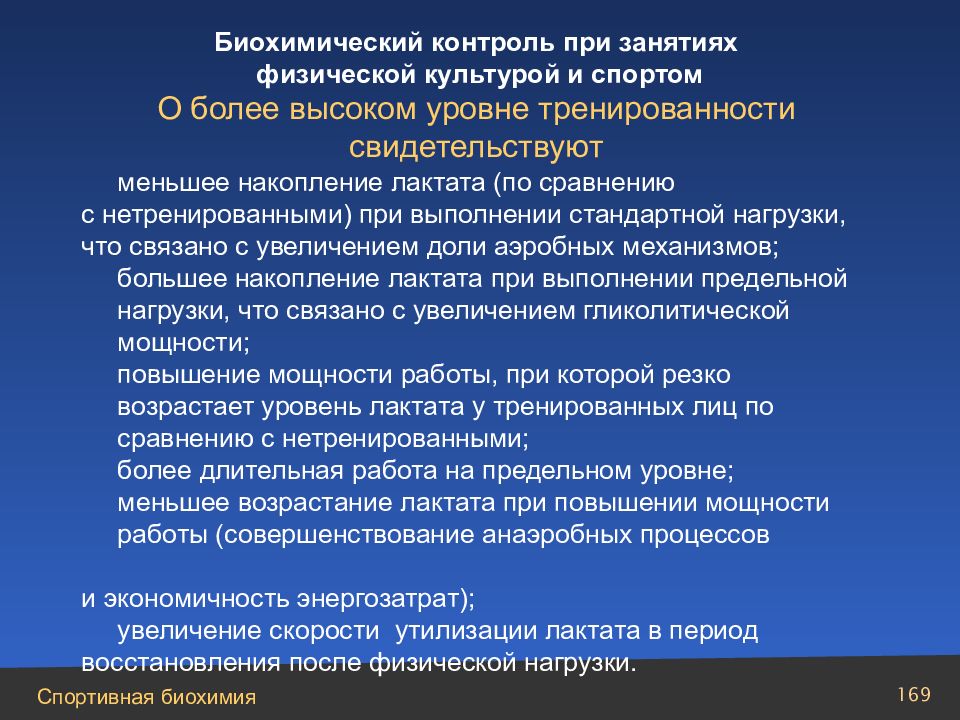 Биохимический контроль при занятиях физической культурой и спортом

О более высоком уровне тренированности свидетельствуют

меньшее накопление лактата (по сравнению с нетренированными) при выполнении стандартной нагрузки, что связано с увеличением доли аэробных механизмов;

большее накопление лактата при выполнении предельной нагрузки, что связано с увеличением гликолитической мощности;

повышение мощности работы, при которой резко возрастает уровень лактата у тренированных лиц по сравнению с нетренированными;

более длительная работа на предельном уровне;

меньшее возрастание лактата при повышении мощности работы (совершенствование анаэробных процессов

и экономичность энергозатрат);

увеличение скорости утилизации лактата в период восстановления после физической нагрузки.

Спортивная биохимия

169